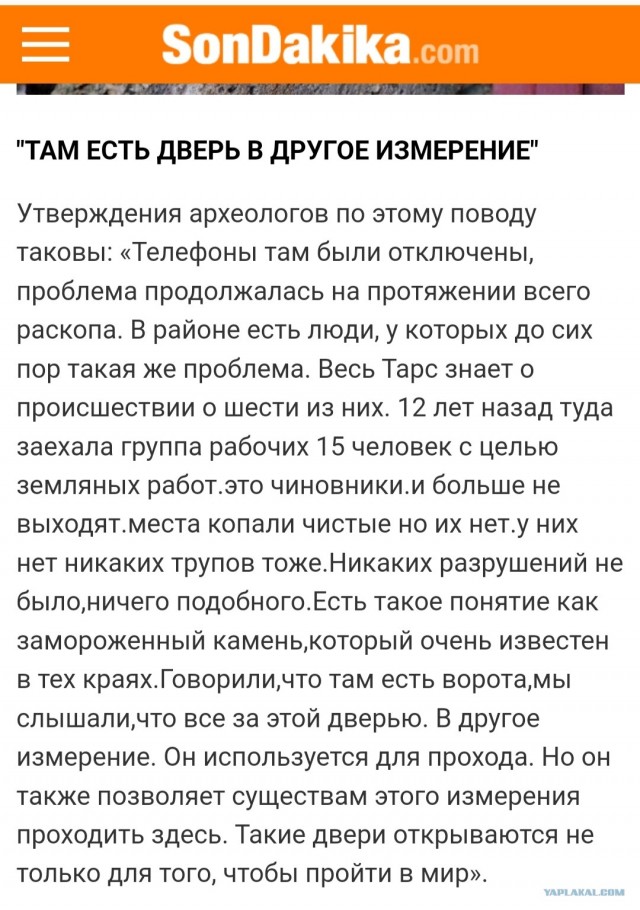 SonDakika.com

"ТАМ ЕСТЬ ДВЕРЬ В ДРУГОЕ ИЗМЕРЕНИЕ"

Утверждения археологов по этому поводу таковы: «Телефоны там были отключены, проблема продолжалась на протяжении всего раскопа. В районе есть люди, у которых до сих пор такая же проблема. Весь Тарс знает о происшествии о шести из них. 12 лет назад туда заехала группа рабочих 15 человек с целью земляных работ.это чиновники.и больше не выходят.места копали чистые но их нет.у них нет никаких трупов тоже.Никаких разрушений не было,ничего подобного.Есть такое понятие как замороженный камень,который очень известен в тех краях.Говорили,что там есть ворота,мы слышали,что все за этой дверью. В другое измерение. Он используется для прохода. Но он также позволяет существам этого измерения проходить здесь. Такие двери открываются не только для того, чтобы пройти в мир».

YAPLAKAL.COM